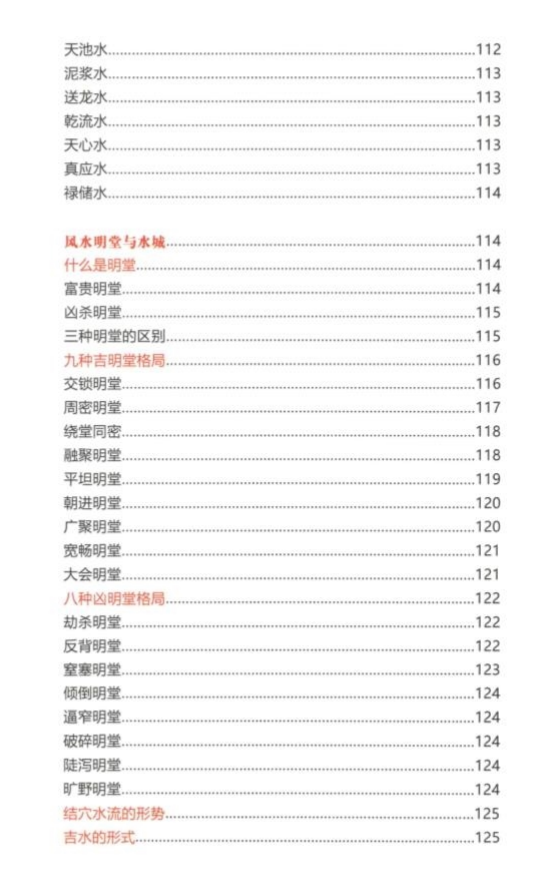 天池水..........112
泥浆水..........113
送龙水..........113
乾流水..........113
天心水..........113
真应水..........113
禄储水..........114

风水明堂与水城..........114
什么是明堂..........114
富贵明堂..........114
凶杀明堂..........115
三种明堂的区别..........115
九种吉明堂格局..........116
交锁明堂..........116
周密明堂..........117
绕堂同密..........118
融聚明堂..........118
平坦明堂..........119
朝进明堂..........120
广聚明堂..........120
宽畅明堂..........121
大会明堂..........121
八种凶明堂格局..........122
劫杀明堂..........122
反背明堂..........122
窒塞明堂..........123
倾倒明堂..........124
逼窄明堂..........124
破碎明堂..........124
陡泻明堂..........124
旷野明堂..........124
结穴水流的形势..........125
吉水的形式..........125